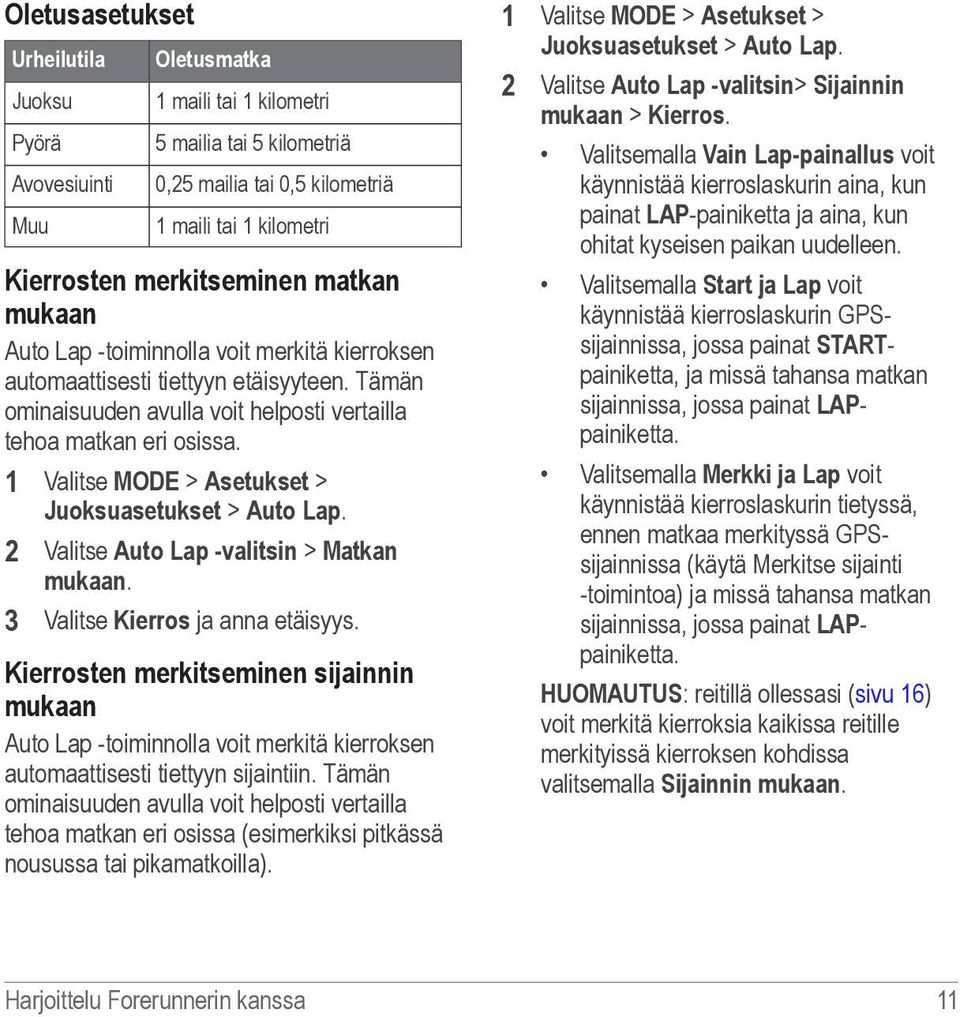 Oletusasetukset

| Urheilutila | Oletusmatka |
|---|---|
| Juoksu | 1 maili tai 1 kilometri |
| Pyörä | 5 mailia tai 5 kilometriä |
| Avovesiuinti | 0,25 mailia tai 0,5 kilometriä |
| Muu | 1 maili tai 1 kilometri |

Kierrosten merkitseminen matkan mukaan

Auto Lap -toiminnolla voit merkitä kierroksen automaattisesti tiettyyn etäisyyteen. Tämän ominaisuuden avulla voit helposti vertailla tehoa matkan eri osissa.

1 Valitse MODE > Asetukset > Juoksuasetukset > Auto Lap.
2 Valitse Auto Lap -valitsin > Matkan mukaan.
3 Valitse Kierros ja anna etäisyys.

Kierrosten merkitseminen sijainnin mukaan

Auto Lap -toiminnolla voit merkitä kierroksen automaattisesti tiettyyn sijaintiin. Tämän ominaisuuden avulla voit helposti vertailla tehoa matkan eri osissa (esimerkiksi pitkässä nousussa tai pikamatkoilla).

1 Valitse MODE > Asetukset > Juoksuasetukset > Auto Lap.
2 Valitse Auto Lap -valitsin> Sijainnin mukaan > Kierros.

• Valitsemalla Vain Lap-painallus voit käynnistää kierroslaskurin aina, kun painat LAP-painiketta ja aina, kun ohitat kyseisen paikan uudelleen.
• Valitsemalla Start ja Lap voit käynnistää kierroslaskurin GPS-sijainnissa, jossa painat START-painiketta, ja missä tahansa matkan sijainnissa, jossa painat LAP-painiketta.
• Valitsemalla Merkki ja Lap voit käynnistää kierroslaskurin tietyssä, ennen matkaa merkityssä GPS-sijainnissa (käytä Merkitse sijainti -toimintoa) ja missä tahansa matkan sijainnissa, jossa painat LAP-painiketta.

HUOMAUTUS: reitillä ollessasi (sivu 16) voit merkitä kierroksia kaikissa reitille merkityissä kierroksen kohdissa valitsemalla Sijainnin mukaan.

Harjoittelu Forerunnerin kanssa 11